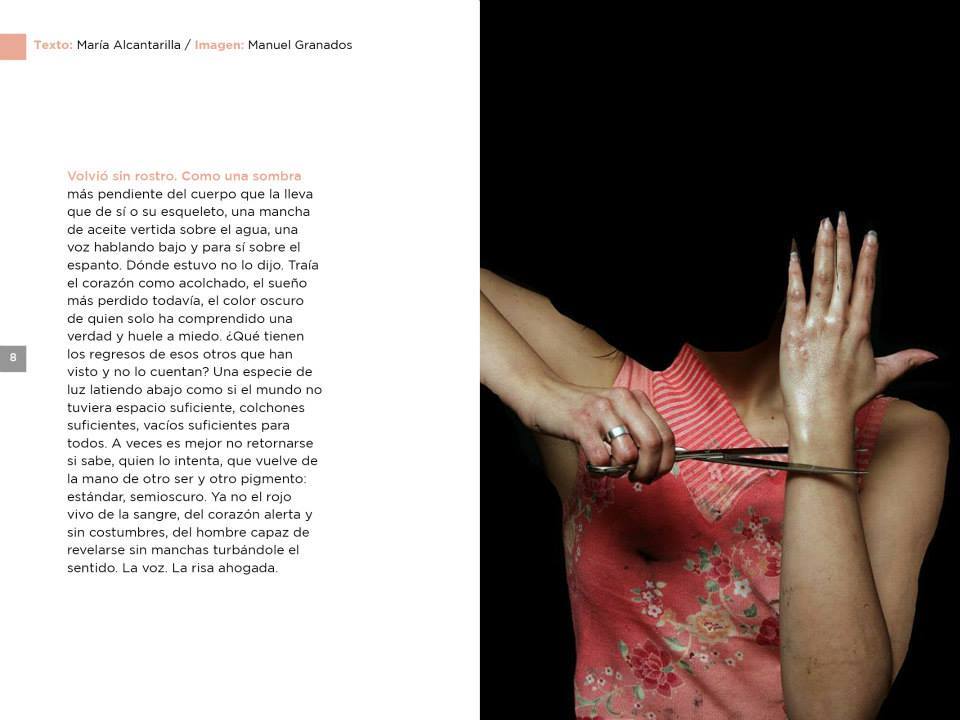 Texto: María Alcantarilla / Imagen: Manuel Granados

Volvió sin rostro. Como una sombra más pendiente del cuerpo que la lleva que de sí o su esqueleto, una mancha de aceite vertida sobre el agua, una voz hablando bajo y para sí sobre el espanto. Dónde estuvo no lo dijo. Traía el corazón como acolchado, el sueño más perdido todavía, el color oscuro de quien solo ha comprendido una verdad y huele a miedo. ¿Qué tienen los regresos de esos otros que han visto y no lo cuentan? Una especie de luz latiendo abajo como si el mundo no tuviera espacio suficiente, colchones suficientes, vacíos suficientes para todos. A veces es mejor no retornarse si sabe, quien lo intenta, que vuelve de la mano de otro ser y otro pigmento: estándar, semioscuro. Ya no el rojo vivo de la sangre, del corazón alerta y sin costumbres, del hombre capaz de revelarse sin manchas turbándole el sentido. La voz. La risa ahogada.

8